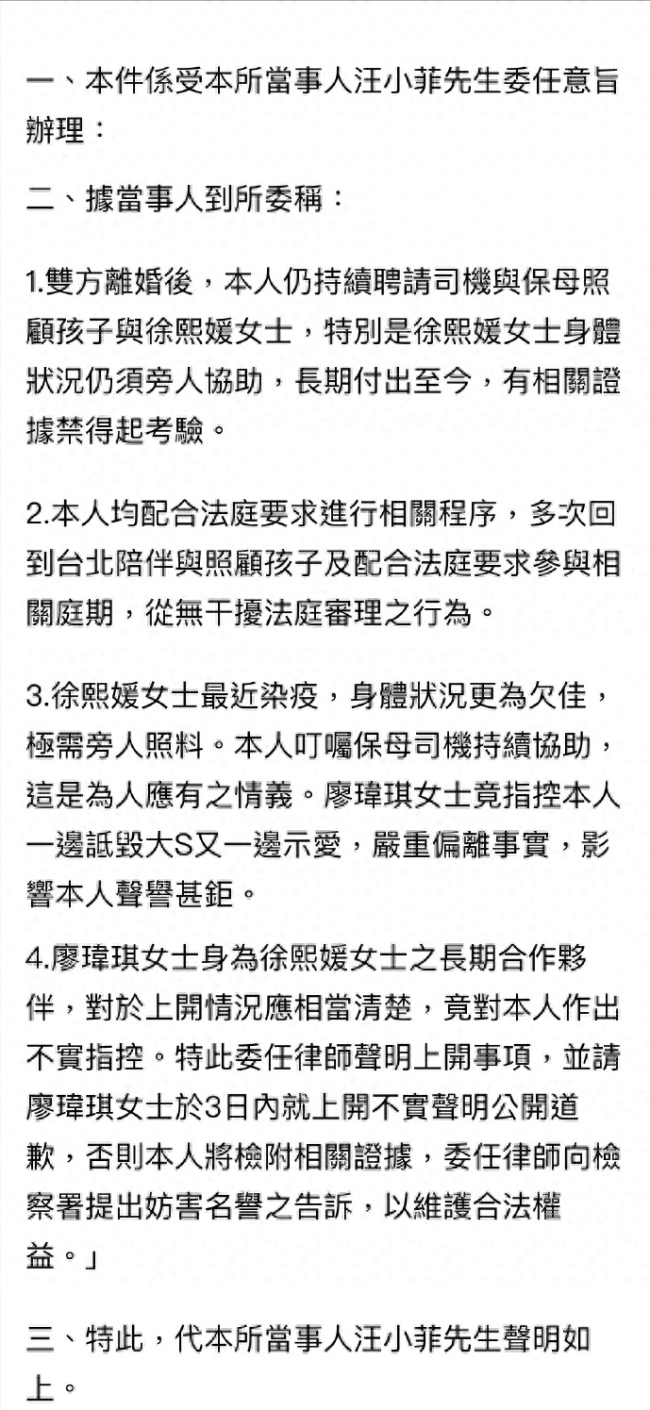 一、本件係受本所當事人汪小菲先生委任意旨辦理：

二、據當事人到所委稱：

1.雙方離婚後，本人仍持續聘請司機與保母照顧孩子與徐熙媛女士，特別是徐熙媛女士身體狀況仍須旁人協助，長期付出至今，有相關證據禁得起考驗。

2.本人均配合法庭要求進行相關程序，多次回到台北陪伴與照顧孩子及配合法庭要求參與相關庭期，從無干擾法庭審理之行為。

3.徐熙媛女士最近染疫，身體狀況更為欠佳，極需旁人照料。本人叮囑保母司機持續協助，這是為人應有之情義。廖瑋琪女士竟指控本人一邊詆毀大S又一邊示愛，嚴重偏離事實，影響本人聲譽甚鉅。

4.廖瑋琪女士身為徐熙媛女士之長期合作夥伴，對於上開情況應相當清楚，竟對本人作出不實指控。特此委任律師聲明上開事項，並請廖瑋琪女士於3日內就上開不實聲明公開道歉，否則本人將檢附相關證據，委任律師向檢察署提出妨害名譽之告訴，以維護合法權益。」

三、特此，代本所當事人汪小菲先生聲明如上。